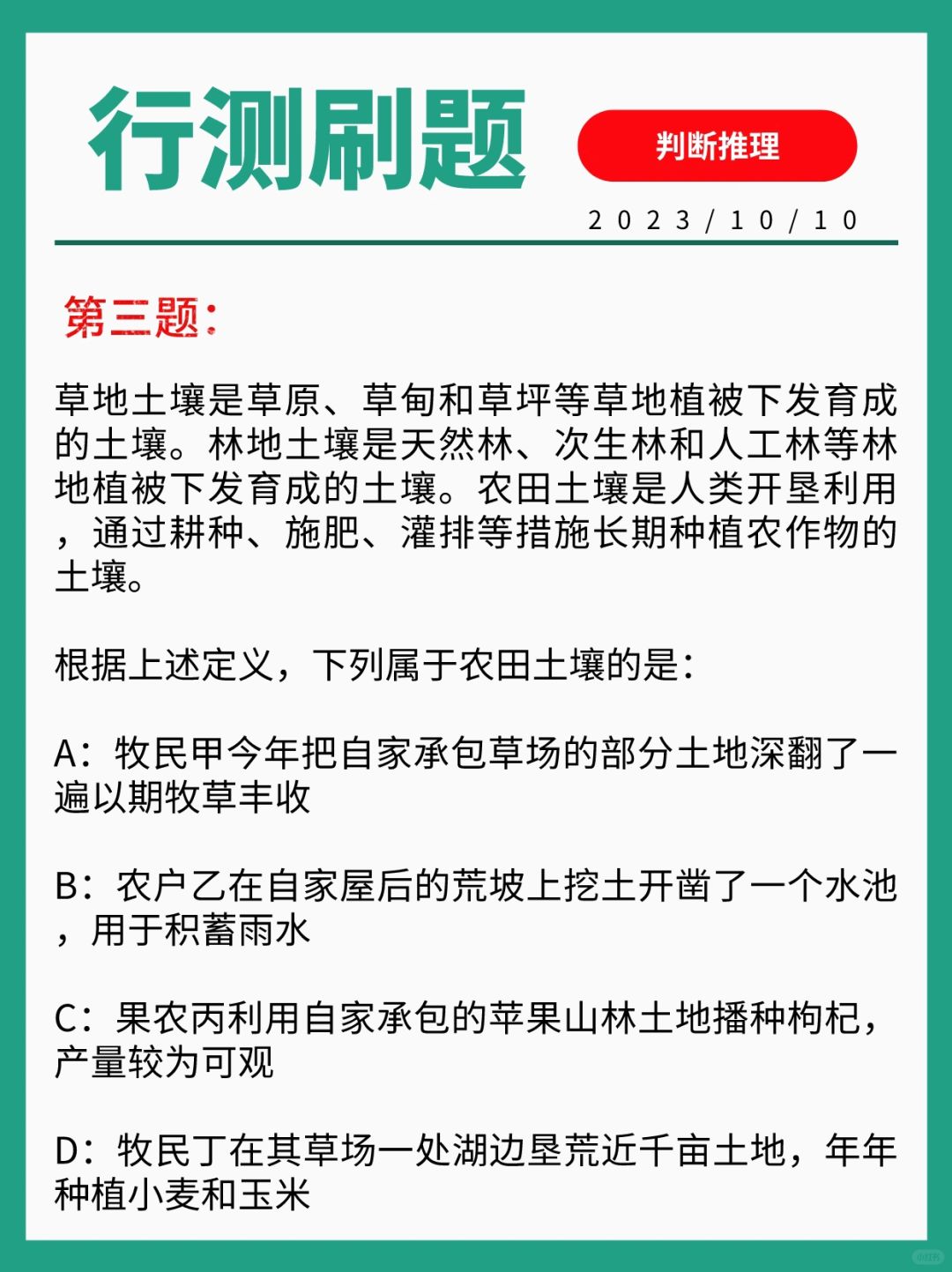 行测刷题

判断推理

2023/10/10

第三题:

草地土壤是草原、草甸和草坪等草地植被下发育成的土壤。林地土壤是天然林、次生林和人工林等林地植被下发育成的土壤。农田土壤是人类开垦利用，通过耕种、施肥、灌排等措施长期种植农作物的土壤。

根据上述定义，下列属于农田土壤的是:

A：牧民甲今年把自家承包草场的部分土地深翻了一遍以期牧草丰收

B：农户乙在自家屋后的荒坡上挖土开凿了一个水池，用于积蓄雨水

C：果农丙利用自家承包的苹果山林土地播种枸杞，产量较为可观

D：牧民丁在其草场一处湖边垦荒近千亩土地，年年种植小麦和玉米